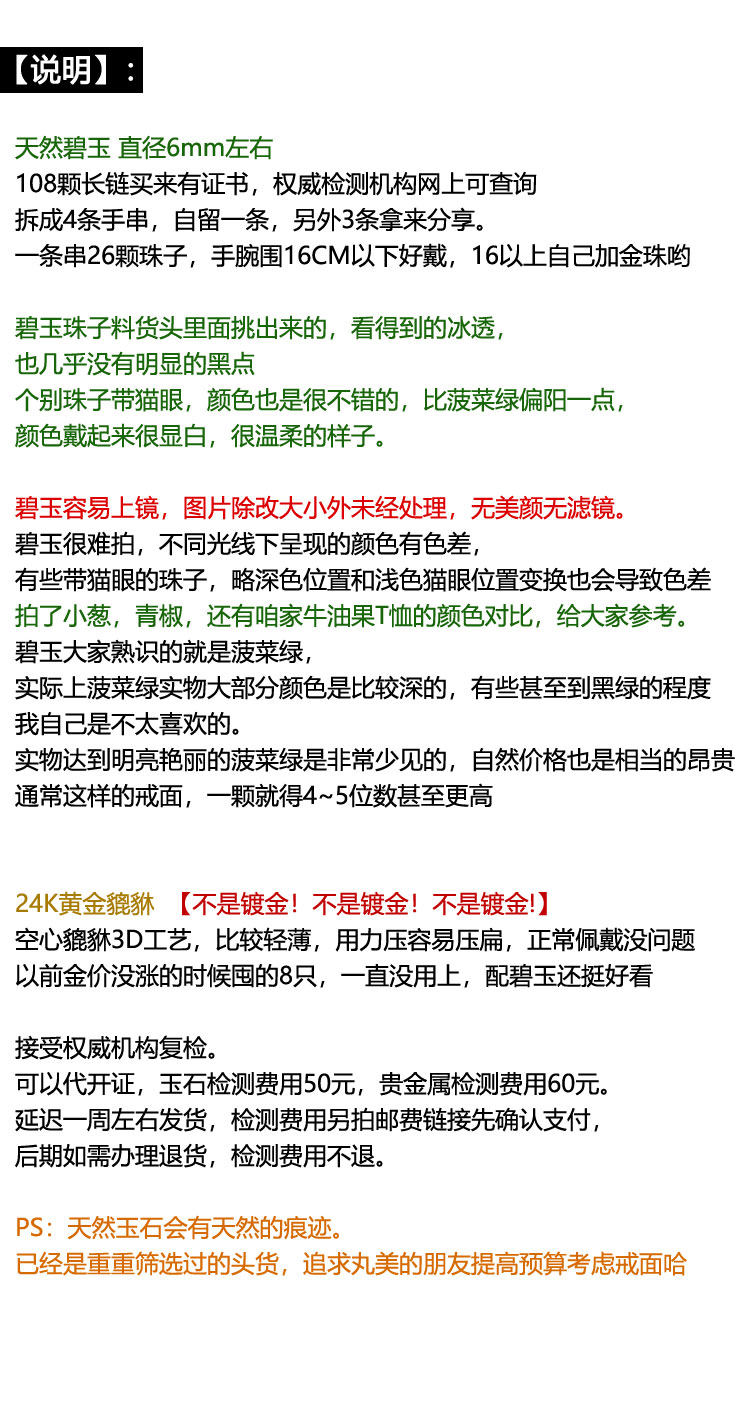 【说明】：

天然碧玉 直径6mm左右
108颗长链买来有证书，权威检测机构网上可查询
拆成4条手串，自留一条，另外3条拿来分享。
一条串26颗珠子，手腕围16CM以下好戴，16以上自己加金珠哟

碧玉珠子料货头里面挑出来的，看得到的冰透，
也几乎没有明显的黑点
个别珠子带猫眼，颜色也是很不错的，比菠菜绿偏阳一点，
颜色戴起来很显白，很温柔的样子。

碧玉容易上镜，图片除改大小外未经处理，无美颜无滤镜。
碧玉很难拍，不同光线下呈现的颜色有色差，
有些带猫眼的珠子，略深色位置和浅色猫眼位置变换也会导致色差
拍了小葱，青椒，还有咱家牛油果T恤的颜色对比，给大家参考。
碧玉大家熟识的就是菠菜绿，
实际上菠菜绿实物大部分颜色是比较深的，有些甚至到黑绿的程度
我自己是不太喜欢的。
实物达到明亮艳丽的菠菜绿是非常少见的，自然价格也是相当的昂贵
通常这样的戒面，一颗就得4~5位数甚至更高

24K黄金貔貅 【不是镀金！不是镀金！不是镀金!】
空心貔貅3D工艺，比较轻薄，用力压容易压扁，正常佩戴没问题
以前金价没涨的时候囤的8只，一直没用上，配碧玉还挺好看

接受权威机构复检。
可以代开证，玉石检测费用50元，贵金属检测费用60元。
延迟一周左右发货，检测费用另拍邮费链接先确认支付，
后期如需办理退货，检测费用不退。

PS：天然玉石会有天然的痕迹。
已经是重重筛选过的头货，追求丸美的朋友提高预算考虑戒面哈